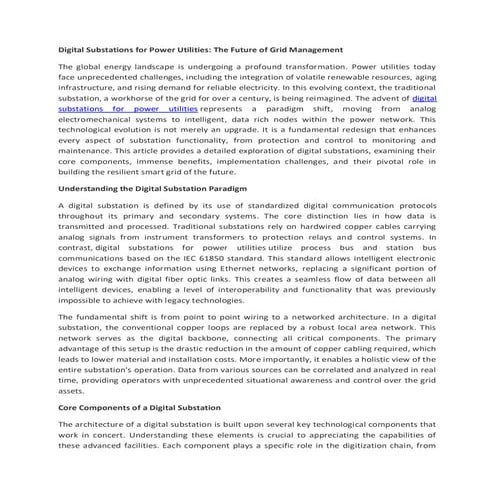 Digital Substations for Power Utilities: The Future of Grid Management

The global energy landscape is undergoing a profound transformation. Power utilities today face unprecedented challenges, including the integration of volatile renewable resources, aging infrastructure, and rising demand for reliable electricity. In this evolving context, the traditional substation, a workhorse of the grid for over a century, is being reimagined. The advent of digital substations for power utilities represents a paradigm shift, moving from analog electromechanical systems to intelligent, data rich nodes within the power network. This technological evolution is not merely an upgrade. It is a fundamental redesign that enhances every aspect of substation functionality, from protection and control to monitoring and maintenance. This article provides a detailed exploration of digital substations, examining their core components, immense benefits, implementation challenges, and their pivotal role in building the resilient smart grid of the future.

Understanding the Digital Substation Paradigm

A digital substation is defined by its use of standardized digital communication protocols throughout its primary and secondary systems. The core distinction lies in how data is transmitted and processed. Traditional substations rely on hardwired copper cables carrying analog signals from instrument transformers to protection relays and control systems. In contrast, digital substations for power utilities utilize process bus and station bus communications based on the IEC 61850 standard. This standard allows intelligent electronic devices to exchange information using Ethernet networks, replacing a significant portion of analog wiring with digital fiber optic links. This creates a seamless flow of data between all intelligent devices, enabling a level of interoperability and functionality that was previously impossible to achieve with legacy technologies.

The fundamental shift is from point to point wiring to a networked architecture. In a digital substation, the conventional copper loops are replaced by a robust local area network. This network serves as the digital backbone, connecting all critical components. The primary advantage of this setup is the drastic reduction in the amount of copper cabling required, which leads to lower material and installation costs. More importantly, it enables a holistic view of the entire substation's operation. Data from various sources can be correlated and analyzed in real time, providing operators with unprecedented situational awareness and control over the grid assets.

Core Components of a Digital Substation

The architecture of a digital substation is built upon several key technological components that work in concert. Understanding these elements is crucial to appreciating the capabilities of these advanced facilities. Each component plays a specific role in the digitization chain, from